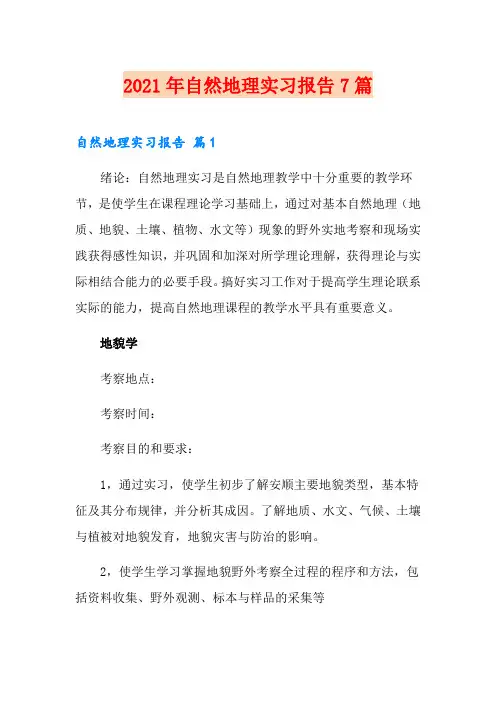 2021年自然地理实习报告7篇

自然地理实习报告 篇1

绪论：自然地理实习是自然地理教学中十分重要的教学环节，是使学生在课程理论学习基础上，通过对基本自然地理（地质、地貌、土壤、植物、水文等）现象的野外实地考察和现场实践获得感性知识，并巩固和加深对所学理论理解，获得理论与实际相结合能力的必要手段。搞好实习工作对于提高学生理论联系实际的能力，提高自然地理课程的教学水平具有重要意义。

地貌学

考察地点：

考察时间：

考察目的和要求：

1，通过实习，使学生初步了解安顺主要地貌类型，基本特征及其分布规律，并分析其成因。了解地质、水文、气候、土壤与植被对地貌发育，地貌灾害与防治的影响。

2，使学生学习掌握地貌野外考察全过程的程序和方法，包括资料收集、野外观测、标本与样品的采集等